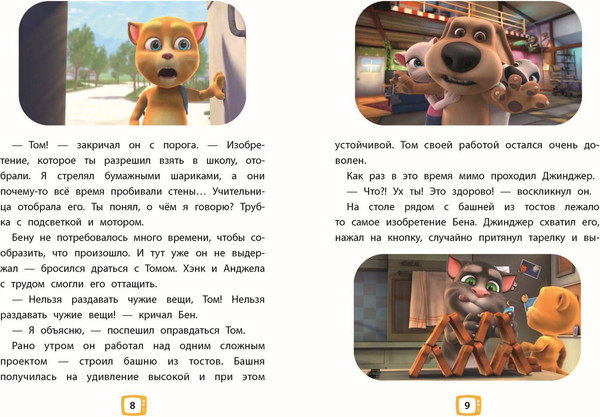 — Том! — закричал он с порога. — Изобретение, которое ты разрешил взять в школу, отобрали. Я стрелял бумажными шариками, а они почему-то всё время пробивали стены… Учительница отобрала его. Ты понял, о чём я говорю? Трубка с подсветкой и мотором.

Бену не потребовалось много времени, чтобы сообразить, что произошло. И тут уже он не выдержал — бросился драться с Томом. Хэнк и Анджела с трудом смогли его оттащить.

— Нельзя раздавать чужие вещи, Том! Нельзя раздавать чужие вещи! — кричал Бен.

— Я объясню, — поспешил оправдаться Том.

Рано утром он работал над одним сложным проектом — строил башню из тостов. Башня получилась на удивление высокой и при этом

8

устойчивой. Том своей работой остался очень доволен.

Как раз в это время мимо проходил Джинджер.

— Что?! Ух ты! Это здорово! — воскликнул он.

На столе рядом с башней из тостов лежало то самое изобретение Бена. Джинджер схватил его, нажал на кнопку, случайно притянул тарелку и вы-

9